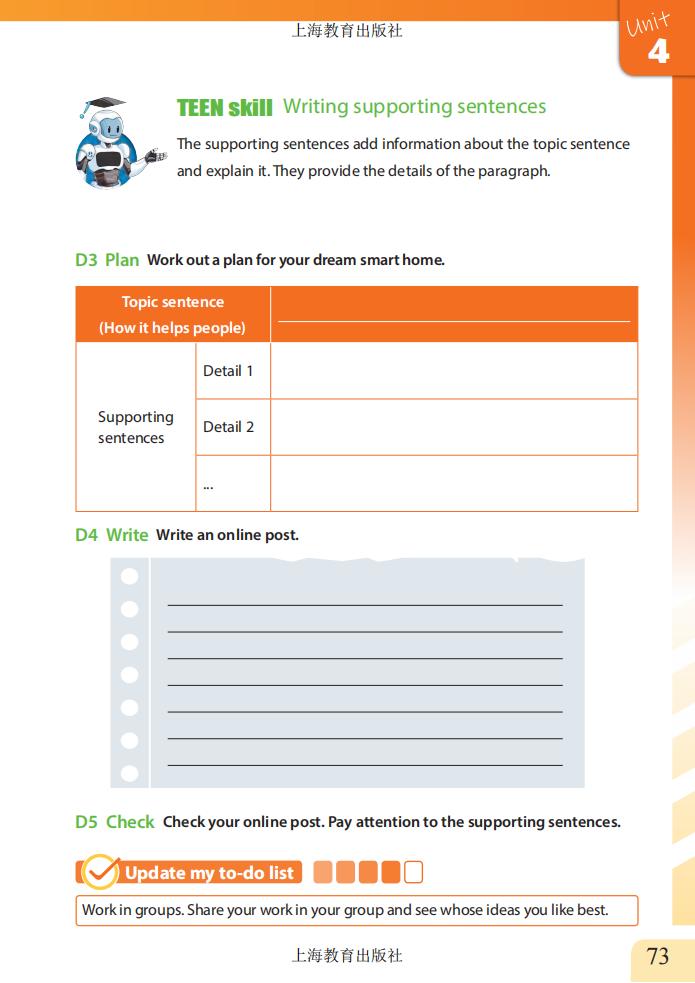 上海教育出版社

Unit 4

TEEN skill Writing supporting sentences

The supporting sentences add information about the topic sentence and explain it. They provide the details of the paragraph.

D3 Plan Work out a plan for your dream smart home.

| Topic sentence (How it helps people) | | |
|---|---|---|
| Supporting sentences | Detail 1 | |
| | Detail 2 | |
| | ... | |

D4 Write Write an online post.

D5 Check Check your online post. Pay attention to the supporting sentences.

Update my to-do list

Work in groups. Share your work in your group and see whose ideas you like best.

上海教育出版社

73